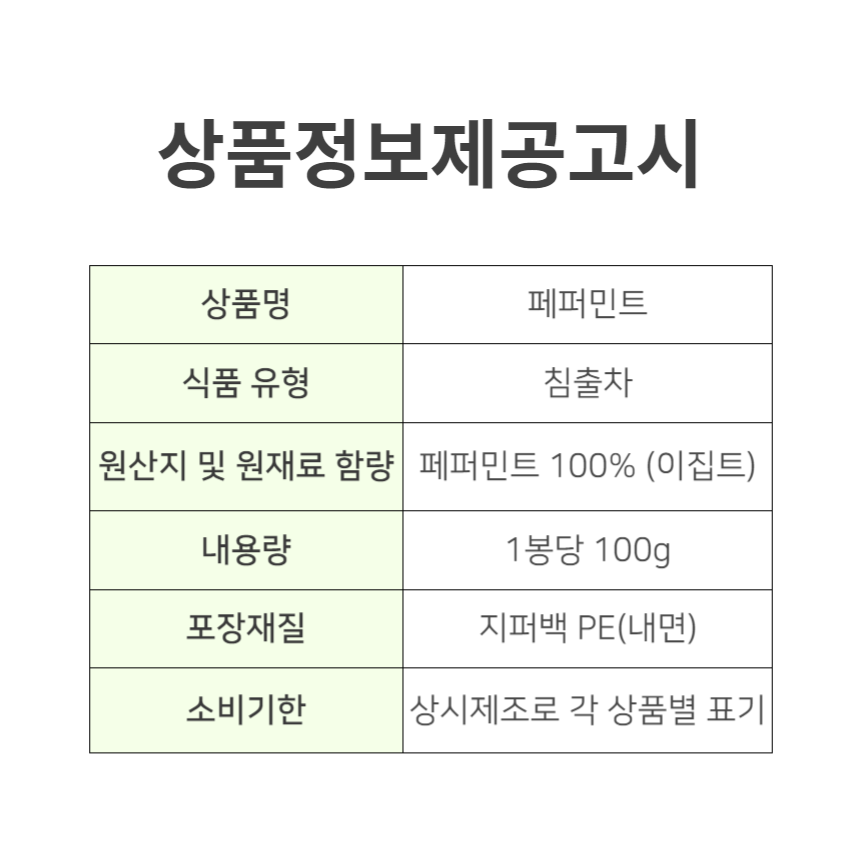 상품정보제공고시

| 상품명 | 페퍼민트 |
|---|---|
| 식품 유형 | 침출차 |
| 원산지 및 원재료 함량 | 페퍼민트 100% (이집트) |
| 내용량 | 1봉당 100g |
| 포장재질 | 지퍼백 PE(내면) |
| 소비기한 | 상시제조로 각 상품별 표기 |